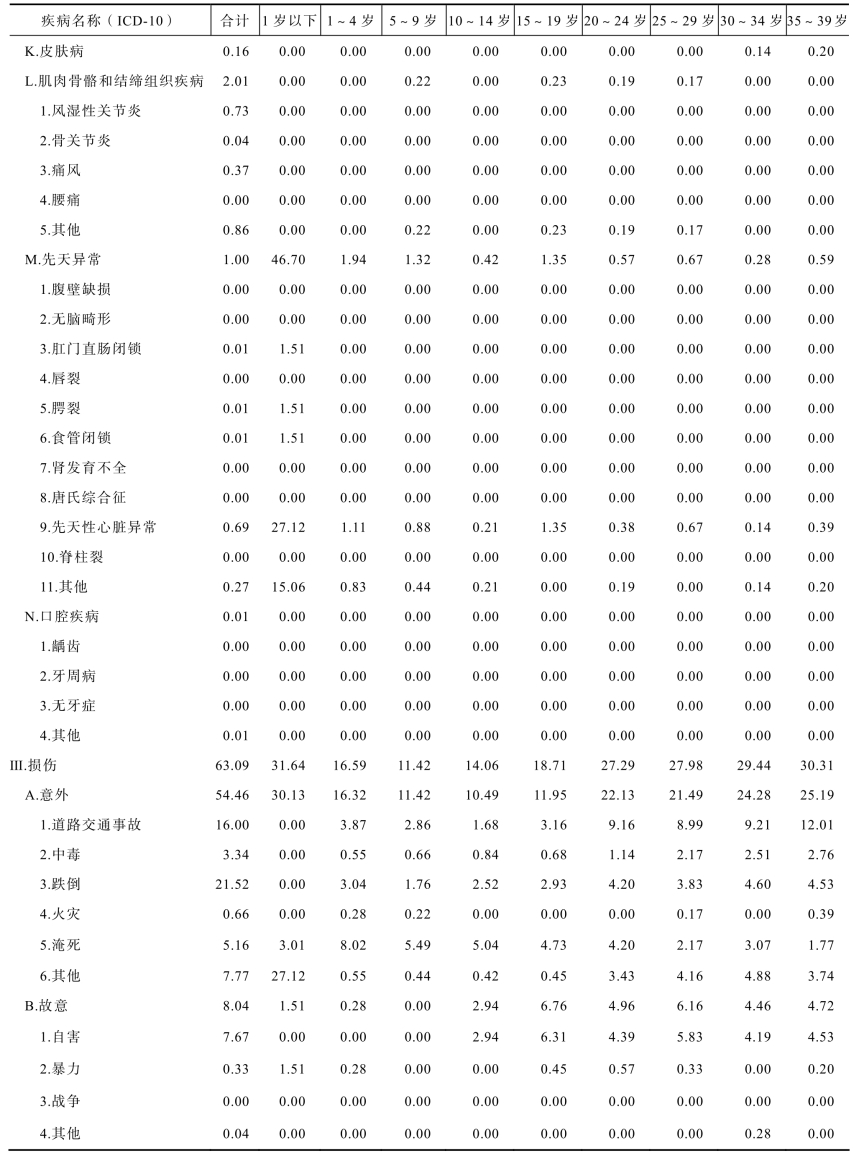 | 疾病名称（ICD-10） | 合计 | 1岁以下 | 1～4岁 | 5～9岁 | 10～14岁 | 15～19岁 | 20～24岁 | 25～29岁 | 30～34岁 | 35～39岁 |
|---|---|---|---|---|---|---|---|---|---|---|
| K.皮肤病 | 0.16 | 0.00 | 0.00 | 0.00 | 0.00 | 0.00 | 0.00 | 0.00 | 0.14 | 0.20 |
| L.肌肉骨骼和结缔组织疾病 | 2.01 | 0.00 | 0.00 | 0.22 | 0.00 | 0.23 | 0.19 | 0.17 | 0.00 | 0.00 |
| 1.风湿性关节炎 | 0.73 | 0.00 | 0.00 | 0.00 | 0.00 | 0.00 | 0.00 | 0.00 | 0.00 | 0.00 |
| 2.骨关节炎 | 0.04 | 0.00 | 0.00 | 0.00 | 0.00 | 0.00 | 0.00 | 0.00 | 0.00 | 0.00 |
| 3.痛风 | 0.37 | 0.00 | 0.00 | 0.00 | 0.00 | 0.00 | 0.00 | 0.00 | 0.00 | 0.00 |
| 4.腰痛 | 0.00 | 0.00 | 0.00 | 0.00 | 0.00 | 0.00 | 0.00 | 0.00 | 0.00 | 0.00 |
| 5.其他 | 0.86 | 0.00 | 0.00 | 0.22 | 0.00 | 0.23 | 0.19 | 0.17 | 0.00 | 0.00 |
| M.先天异常 | 1.00 | 46.70 | 1.94 | 1.32 | 0.42 | 1.35 | 0.57 | 0.67 | 0.28 | 0.59 |
| 1.腹壁缺损 | 0.00 | 0.00 | 0.00 | 0.00 | 0.00 | 0.00 | 0.00 | 0.00 | 0.00 | 0.00 |
| 2.无脑畸形 | 0.00 | 0.00 | 0.00 | 0.00 | 0.00 | 0.00 | 0.00 | 0.00 | 0.00 | 0.00 |
| 3.肛门直肠闭锁 | 0.01 | 1.51 | 0.00 | 0.00 | 0.00 | 0.00 | 0.00 | 0.00 | 0.00 | 0.00 |
| 4.唇裂 | 0.00 | 0.00 | 0.00 | 0.00 | 0.00 | 0.00 | 0.00 | 0.00 | 0.00 | 0.00 |
| 5.腭裂 | 0.01 | 1.51 | 0.00 | 0.00 | 0.00 | 0.00 | 0.00 | 0.00 | 0.00 | 0.00 |
| 6.食管闭锁 | 0.01 | 1.51 | 0.00 | 0.00 | 0.00 | 0.00 | 0.00 | 0.00 | 0.00 | 0.00 |
| 7.肾发育不全 | 0.00 | 0.00 | 0.00 | 0.00 | 0.00 | 0.00 | 0.00 | 0.00 | 0.00 | 0.00 |
| 8.唐氏综合征 | 0.00 | 0.00 | 0.00 | 0.00 | 0.00 | 0.00 | 0.00 | 0.00 | 0.00 | 0.00 |
| 9.先天性心脏异常 | 0.69 | 27.12 | 1.11 | 0.88 | 0.21 | 1.35 | 0.38 | 0.67 | 0.14 | 0.39 |
| 10.脊柱裂 | 0.00 | 0.00 | 0.00 | 0.00 | 0.00 | 0.00 | 0.00 | 0.00 | 0.00 | 0.00 |
| 11.其他 | 0.27 | 15.06 | 0.83 | 0.44 | 0.21 | 0.00 | 0.19 | 0.00 | 0.14 | 0.20 |
| N.口腔疾病 | 0.01 | 0.00 | 0.00 | 0.00 | 0.00 | 0.00 | 0.00 | 0.00 | 0.00 | 0.00 |
| 1.龋齿 | 0.00 | 0.00 | 0.00 | 0.00 | 0.00 | 0.00 | 0.00 | 0.00 | 0.00 | 0.00 |
| 2.牙周病 | 0.00 | 0.00 | 0.00 | 0.00 | 0.00 | 0.00 | 0.00 | 0.00 | 0.00 | 0.00 |
| 3.无牙症 | 0.00 | 0.00 | 0.00 | 0.00 | 0.00 | 0.00 | 0.00 | 0.00 | 0.00 | 0.00 |
| 4.其他 | 0.01 | 0.00 | 0.00 | 0.00 | 0.00 | 0.00 | 0.00 | 0.00 | 0.00 | 0.00 |
| III.损伤 | 63.09 | 31.64 | 16.59 | 11.42 | 14.06 | 18.71 | 27.29 | 27.98 | 29.44 | 30.31 |
| A.意外 | 54.46 | 30.13 | 16.32 | 11.42 | 10.49 | 11.95 | 22.13 | 21.49 | 24.28 | 25.19 |
| 1.道路交通事故 | 16.00 | 0.00 | 3.87 | 2.86 | 1.68 | 3.16 | 9.16 | 8.99 | 9.21 | 12.01 |
| 2.中毒 | 3.34 | 0.00 | 0.55 | 0.66 | 0.84 | 0.68 | 1.14 | 2.17 | 2.51 | 2.76 |
| 3.跌倒 | 21.52 | 0.00 | 3.04 | 1.76 | 2.52 | 2.93 | 4.20 | 3.83 | 4.60 | 4.53 |
| 4.火灾 | 0.66 | 0.00 | 0.28 | 0.22 | 0.00 | 0.00 | 0.00 | 0.17 | 0.00 | 0.39 |
| 5.淹死 | 5.16 | 3.01 | 8.02 | 5.49 | 5.04 | 4.73 | 4.20 | 2.17 | 3.07 | 1.77 |
| 6.其他 | 7.77 | 27.12 | 0.55 | 0.44 | 0.42 | 0.45 | 3.43 | 4.16 | 4.88 | 3.74 |
| B.故意 | 8.04 | 1.51 | 0.28 | 0.00 | 2.94 | 6.76 | 4.96 | 6.16 | 4.46 | 4.72 |
| 1.自害 | 7.67 | 0.00 | 0.00 | 0.00 | 2.94 | 6.31 | 4.39 | 5.83 | 4.19 | 4.53 |
| 2.暴力 | 0.33 | 1.51 | 0.28 | 0.00 | 0.00 | 0.45 | 0.57 | 0.33 | 0.00 | 0.20 |
| 3.战争 | 0.00 | 0.00 | 0.00 | 0.00 | 0.00 | 0.00 | 0.00 | 0.00 | 0.00 | 0.00 |
| 4.其他 | 0.04 | 0.00 | 0.00 | 0.00 | 0.00 | 0.00 | 0.00 | 0.00 | 0.28 | 0.00 |